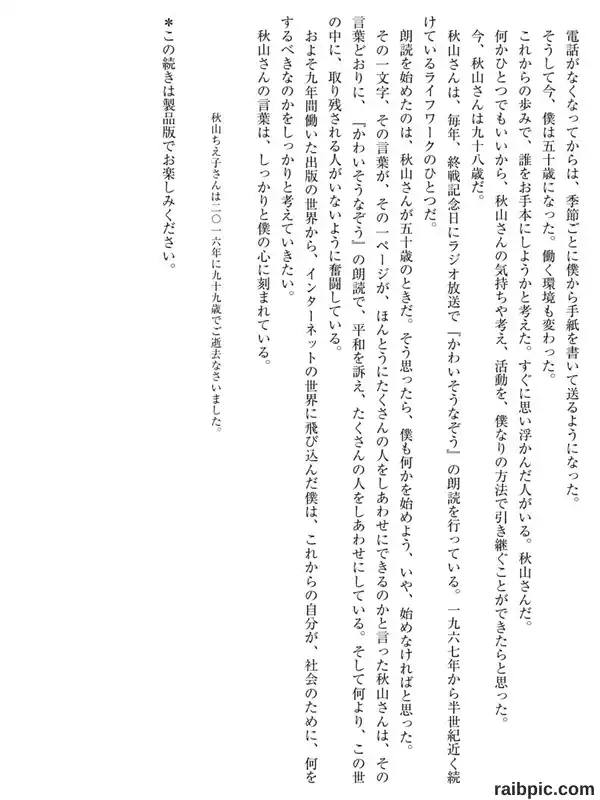 電話がなくなってからは、季節ごとに僕から手紙を書いて送るようになった。

そうして今、僕は五十歳になった。働く環境も変わった。

これからの歩みで、誰をお手本にしようかと考えた。すぐに思い浮かんだ人がいる。秋山さんだ。

何かひとつでもいいから、秋山さんの気持ちや考え、活動を、僕なりの方法で引き継ぐことができたらと思った。

今、秋山さんは九十八歳だ。

秋山さんは、毎年、終戦記念日にラジオ放送で『かわいそうなぞう』の朗読を行っている。一九六七年から半世紀近く続けているライフワークのひとつだ。

朗読を始めたのは、秋山さんが五十歳のときだ。そう思ったら、僕も何かを始めよう、いや、始めなければと思った。

その一文字、その言葉が、その一ページが、ほんとうにたくさんの人をしあわせにできるのかと言った秋山さんは、その言葉どおりに、『かわいそうなぞう』の朗読で、平和を訴え、たくさんの人をしあわせにしている。そして何より、この世の中に、取り残される人がいないように奮闘している。

およそ九年間働いた出版の世界から、インターネットの世界に飛び込んだ僕は、これからの自分が、社会のために、何をするべきなのかをしっかりと考えていきたい。

秋山さんの言葉は、しっかりと僕の心に刻まれている。

秋山ちえ子さんは二〇一六年に九十九歳でご逝去なさいました。

＊この続きは製品版でお楽しみください。

raibpic.com